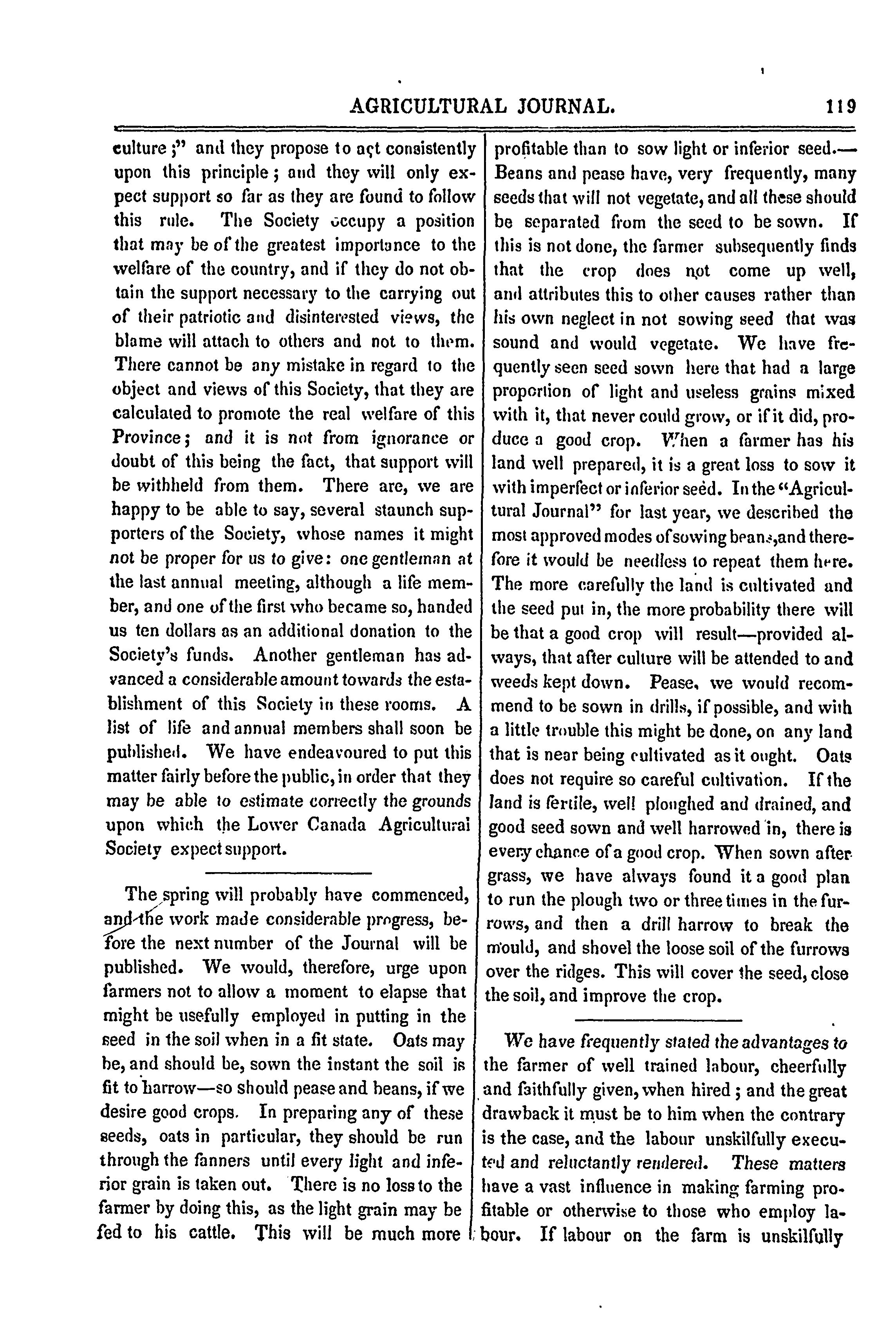 AGRICULTURAL JOURNAL. 119

culture;" and they propose to act consistently upon this principle; and they will only expect support so far as they are found to follow this rule. The Society occupy a position that may be of the greatest importance to the welfare of the country, and if they do not obtain the support necessary to the carrying out of their patriotic and disinterested views, the blame will attach to others and not to them. There cannot be any mistake in regard to the object and views of this Society, that they are calculated to promote the real welfare of this Province; and it is not from ignorance or doubt of this being the fact, that support will be withheld from them. There are, we are happy to be able to say, several staunch supporters of the Society, whose names it might not be proper for us to give: one gentleman at the last annual meeting, although a life member, and one of the first who became so, handed us ten dollars as an additional donation to the Society's funds. Another gentleman has advanced a considerable amount towards the establishment of this Society in these rooms. A list of life and annual members shall soon be published. We have endeavoured to put this matter fairly before the public, in order that they may be able to estimate correctly the grounds upon which the Lower Canada Agricultural Society expect support.

The spring will probably have commenced, and the work made considerable progress, before the next number of the Journal will be published. We would, therefore, urge upon farmers not to allow a moment to elapse that might be usefully employed in putting in the seed in the soil when in a fit state. Oats may be, and should be, sown the instant the soil is fit to harrow—so should pease and beans, if we desire good crops. In preparing any of these seeds, oats in particular, they should be run through the fanners until every light and inferior grain is taken out. There is no loss to the farmer by doing this, as the light grain may be fed to his cattle. This will be much more profitable than to sow light or inferior seed.—Beans and pease have, very frequently, many seeds that will not vegetate, and all these should be separated from the seed to be sown. If this is not done, the farmer subsequently finds that the crop does not come up well, and attributes this to other causes rather than his own neglect in not sowing seed that was sound and would vegetate. We have frequently seen seed sown here that had a large proportion of light and useless grains mixed with it, that never could grow, or if it did, produce a good crop. When a farmer has his land well prepared, it is a great loss to sow it with imperfect or inferior seed. In the "Agricultural Journal" for last year, we described the most approved modes of sowing beans, and therefore it would be needless to repeat them here. The more carefully the land is cultivated and the seed put in, the more probability there will be that a good crop will result—provided always, that after culture will be attended to and weeds kept down. Pease, we would recommend to be sown in drills, if possible, and with a little trouble this might be done, on any land that is near being cultivated as it ought. Oats does not require so careful cultivation. If the land is fertile, well ploughed and drained, and good seed sown and well harrowed in, there is every chance of a good crop. When sown after grass, we have always found it a good plan to run the plough two or three times in the furrows, and then a drill harrow to break the mould, and shovel the loose soil of the furrows over the ridges. This will cover the seed, close the soil, and improve the crop.

We have frequently stated the advantages to the farmer of well trained labour, cheerfully and faithfully given, when hired; and the great drawback it must be to him when the contrary is the case, and the labour unskilfully executed and reluctantly rendered. These matters have a vast influence in making farming profitable or otherwise to those who employ labour. If labour on the farm is unskilfully